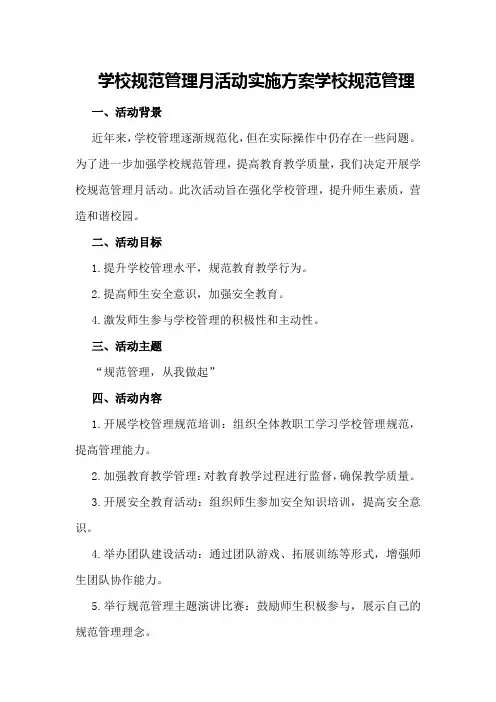 学校规范管理月活动实施方案学校规范管理

一、活动背景

近年来，学校管理逐渐规范化，但在实际操作中仍存在一些问题。为了进一步加强学校规范管理，提高教育教学质量，我们决定开展学校规范管理月活动。此次活动旨在强化学校管理，提升师生素质，营造和谐校园。

二、活动目标

1.提升学校管理水平，规范教育教学行为。

2.提高师生安全意识，加强安全教育。

4.激发师生参与学校管理的积极性和主动性。

三、活动主题

“规范管理，从我做起”

四、活动内容

1.开展学校管理规范培训：组织全体教职工学习学校管理规范，提高管理能力。

2.加强教育教学管理：对教育教学过程进行监督，确保教学质量。

3.开展安全教育活动：组织师生参加安全知识培训，提高安全意识。

4.举办团队建设活动：通过团队游戏、拓展训练等形式，增强师生团队协作能力。

5.举行规范管理主题演讲比赛：鼓励师生积极参与，展示自己的规范管理理念。